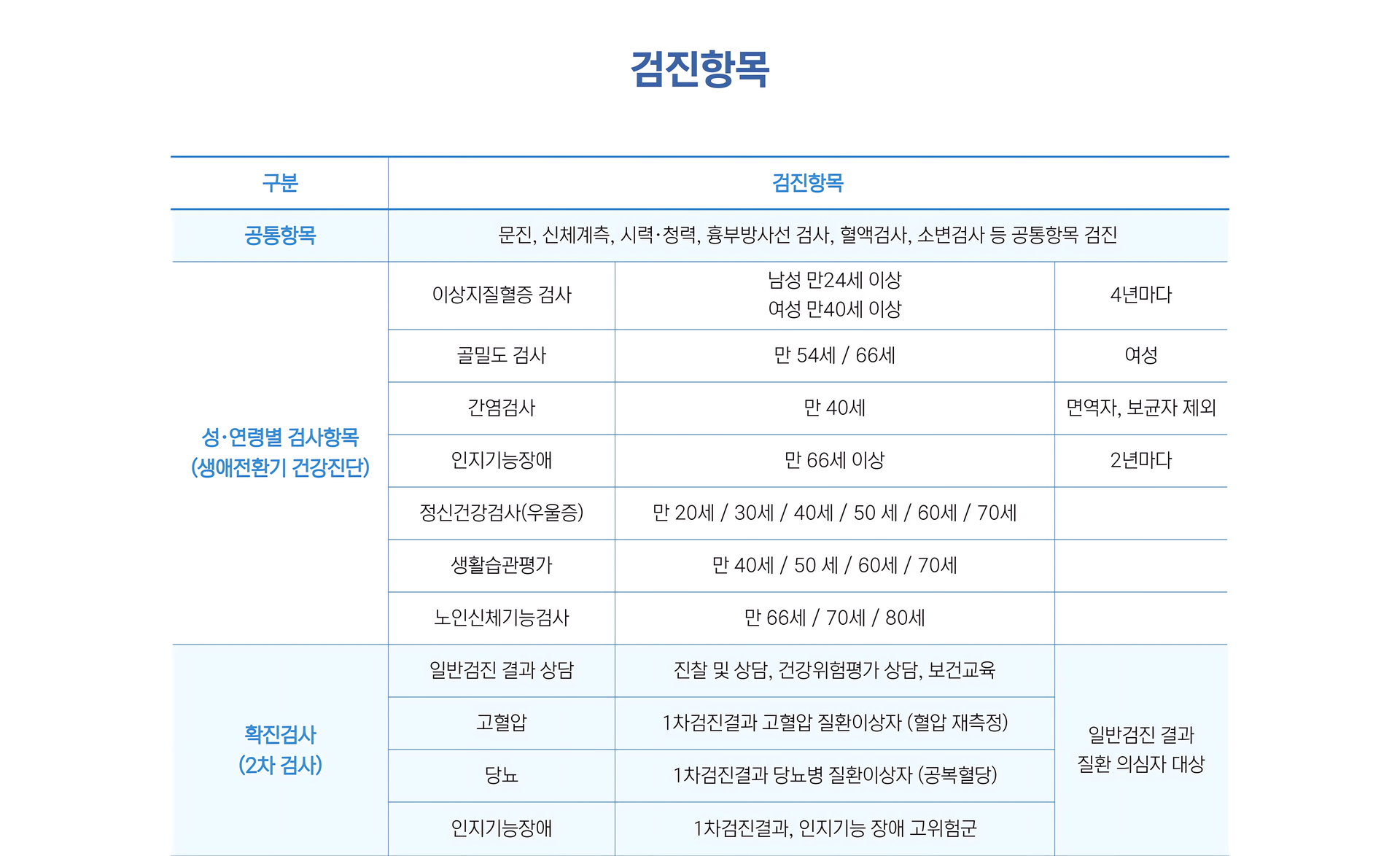 검진항목

| 구분 | 검진항목 | | |
|---|---|---|---|
| 공통항목 | 문진, 신체계측, 시력·청력, 흉부방사선 검사, 혈액검사, 소변검사 등 공통항목 검진 | | |
| 성·연령별 검사항목 (생애전환기 건강진단) | 이상지질혈증 검사 | 남성 만24세 이상 여성 만40세 이상 | 4년마다 |
| | 골밀도 검사 | 만 54세 / 66세 | 여성 |
| | 간염검사 | 만 40세 | 면역자, 보균자 제외 |
| | 인지기능장애 | 만 66세 이상 | 2년마다 |
| | 정신건강검사(우울증) | 만 20세 / 30세 / 40세 / 50 세 / 60세 / 70세 | |
| | 생활습관평가 | 만 40세 / 50 세 / 60세 / 70세 | |
| | 노인신체기능검사 | 만 66세 / 70세 / 80세 | |
| 확진검사 (2차 검사) | 일반검진 결과 상담 | 진찰 및 상담, 건강위험평가 상담, 보건교육 | 일반검진 결과 질환 의심자 대상 |
| | 고혈압 | 1차검진결과 고혈압 질환이상자 (혈압 재측정) | |
| | 당뇨 | 1차검진결과 당뇨병 질환이상자 (공복혈당) | |
| | 인지기능장애 | 1차검진결과, 인지기능 장애 고위험군 | |